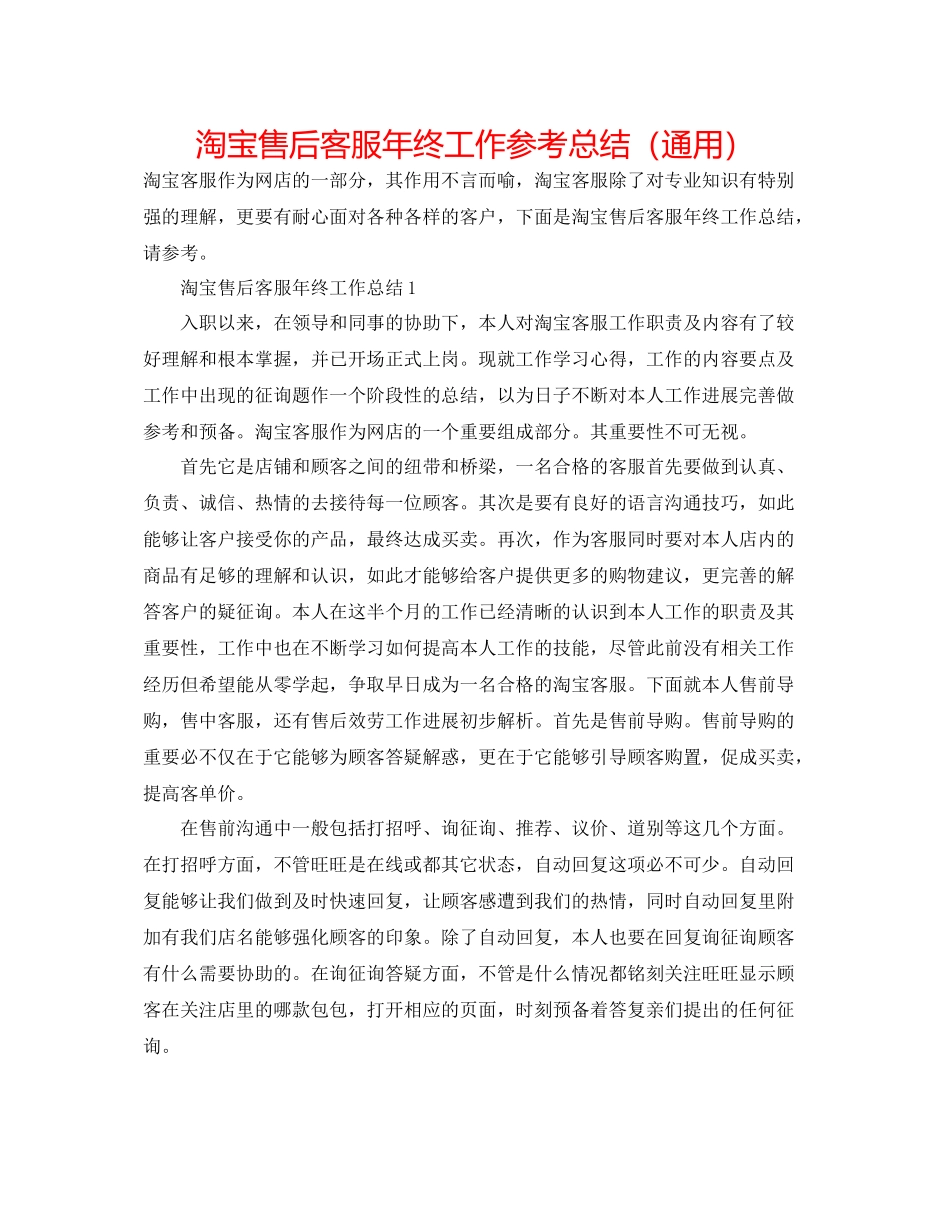 淘宝售后客服年终工作参考总结（通用）

淘宝客服作为网店的一部分，其作用不言而喻，淘宝客服除了对专业知识有特别强的理解，更要有耐心面对各种各样的客户，下面是淘宝售后客服年终工作总结，请参考。

淘宝售后客服年终工作总结 1

入职以来，在领导和同事的协助下，本人对淘宝客服工作职责及内容有了较好理解和根本掌握，并已开场正式上岗。现就工作学习心得，工作的内容要点及工作中出现的征询题作一个阶段性的总结，以为日子不断对本人工作进展完善做参考和预备。淘宝客服作为网店的一个重要组成部分。其重要性不可无视。

首先它是店铺和顾客之间的纽带和桥梁，一名合格的客服首先要做到认真、负责、诚信、热情的去接待每一位顾客。其次是要有良好的语言沟通技巧，如此能够让客户接受你的产品，最终达成买卖。再次，作为客服同时要对本人店内的商品有足够的理解和认识，如此才能够给客户提供更多的购物建议，更完善的解答客户的疑征询。本人在这半个月的工作已经清晰的认识到本人工作的职责及其重要性，工作中也在不断学习如何提高本人工作的技能，尽管此前没有相关工作经历但希望能从零学起，争取早日成为一名合格的淘宝客服。下面就本人售前导购，售中客服，还有售后效劳工作进展初步解析。首先是售前导购。售前导购的重要必不仅在于它能够为顾客答疑解惑，更在于它能够引导顾客购置，促成买卖，提高客单价。

在售前沟通中一般包括打招呼、询征询、推荐、议价、道别等这几个方面。在打招呼方面，不管旺旺是在线或都其它状态，自动回复这项必不可少。自动回复能够让我们做到及时快速回复，让顾客感遭到我们的热情，同时自动回复里附加有我们店名能够强化顾客的印象。除了自动回复，本人也要在回复询征询顾客有什么需要协助的。在询征询答疑方面，不管是什么情况都铭刻关注旺旺显示顾客在关注店里的哪款包包，打开相应的页面，时刻预备着答复亲们提出的任何征询。